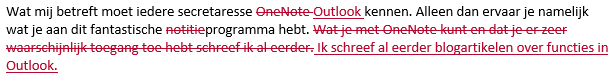 Wat mij betreft moet iedere secretaresse OneNote Outlook kennen. Alleen dan ervaar je namelijk wat je aan dit fantastische notitieprogramma hebt. Wat je met OneNote kunt en dat je er zeer waarschijnlijk toegang toe hebt schreef ik al eerder. Ik schreef al eerder blogartikelen over functies in Outlook.